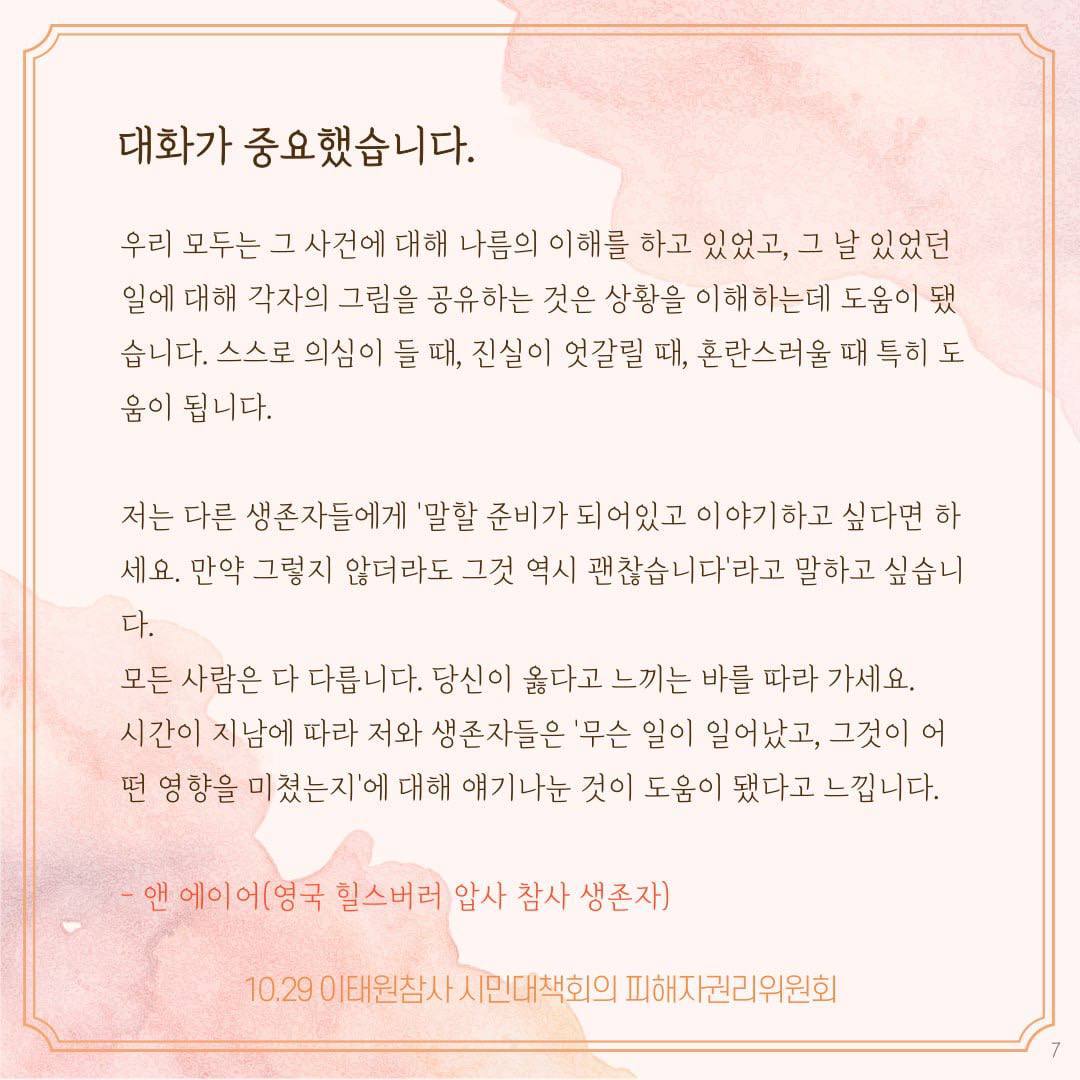 대화가 중요했습니다.

우리 모두는 그 사건에 대해 나름의 이해를 하고 있었고, 그 날 있었던 일에 대해 각자의 그림을 공유하는 것은 상황을 이해하는데 도움이 됐습니다. 스스로 의심이 들 때, 진실이 엇갈릴 때, 혼란스러울 때 특히 도움이 됩니다.

저는 다른 생존자들에게 '말할 준비가 되어있고 이야기하고 싶다면 하세요. 만약 그렇지 않더라도 그것 역시 괜찮습니다'라고 말하고 싶습니다.
모든 사람은 다 다릅니다. 당신이 옳다고 느끼는 바를 따라 가세요.
시간이 지남에 따라 저와 생존자들은 '무슨 일이 일어났고, 그것이 어떤 영향을 미쳤는지'에 대해 얘기나눈 것이 도움이 됐다고 느낍니다.

- 앤 에이어(영국 힐스버러 압사 참사 생존자)

10.29 이태원참사 시민대책회의 피해자권리위원회

7